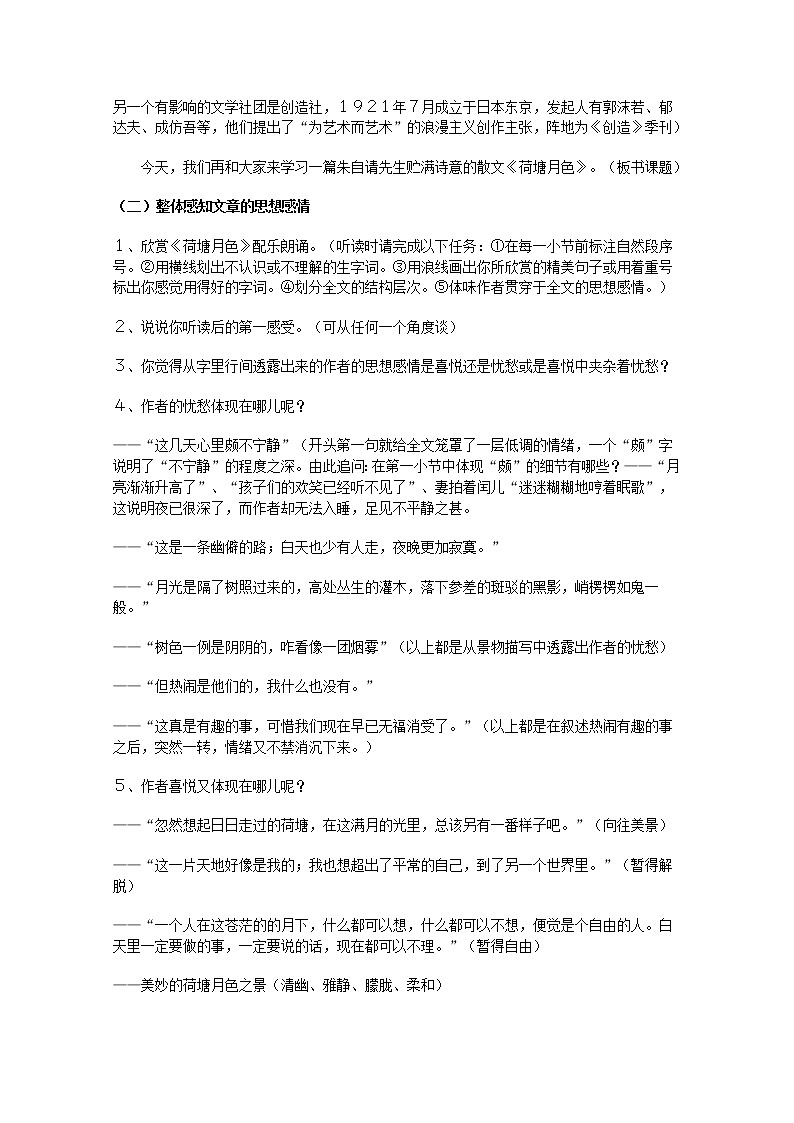 另一个有影响的文学社团是创造社，１９２１年７月成立于日本东京，发起人有郭沫若、郁达夫、成仿吾等，他们提出了“为艺术而艺术”的浪漫主义创作主张，阵地为《创造》季刊）

今天，我们再和大家来学习一篇朱自清先生贮满诗意的散文《荷塘月色》。（板书课题）

（二）整体感知文章的思想感情

１、欣赏《荷塘月色》配乐朗诵。（听读时请完成以下任务：①在每一小节前标注自然段序号。②用横线划出不认识或不理解的生字词。③用浪线画出你所欣赏的精美句子或用着重号标出你感觉用得好的字词。④划分全文的结构层次。⑤体味作者贯穿于全文的思想感情。）

２、说说你听读后的第一感受。（可从任何一个角度谈）

３、你觉得从字里行间透露出来的作者的思想感情是喜悦还是忧愁或是喜悦中夹杂着忧愁？

４、作者的忧愁体现在哪儿呢？

——“这几天心里颇不宁静”（开头第一句就给全文笼罩了一层低调的情绪，一个“颇”字说明了“不宁静”的程度之深。由此追问：在第一小节中体现“颇”的细节有哪些？——“月亮渐渐升高了”、“孩子们的欢笑已经听不见了”、妻拍着闰儿“迷迷糊糊地哼着眠歌”，这说明夜已很深了，而作者却无法入睡，足见不平静之甚。

——“这是一条幽僻的路；白天也少有人走，夜晚更加寂寞。”

——“月光是隔了树照过来的，高处丛生的灌木，落下参差的斑驳的黑影，峭楞楞如鬼一般。”

——“树色一例是阴阴的，乍看像一团烟雾”（以上都是从景物描写中透露出作者的忧愁）

——“但热闹是他们的，我什么也没有。”

——“这真是有趣的事，可惜我们现在早已无福消受了。”（以上都是在叙述热闹有趣的事之后，突然一转，情绪又不禁消沉下来。）

５、作者喜悦又体现在哪儿呢？

——“忽然想起日日走过的荷塘，在这满月的光里，总该另有一番样子吧。”（向往美景）

——“这一片天地好像是我的；我也想超出了平常的自己，到了另一个世界里。”（暂得解脱）

——“一个人在这苍茫的的月下，什么都可以想，什么都可以不想，便觉是个自由的人。白天里一定要做的事，一定要说的话，现在都可以不理。”（暂得自由）

——美妙的荷塘月色之景（清幽、雅静、朦胧、柔和）